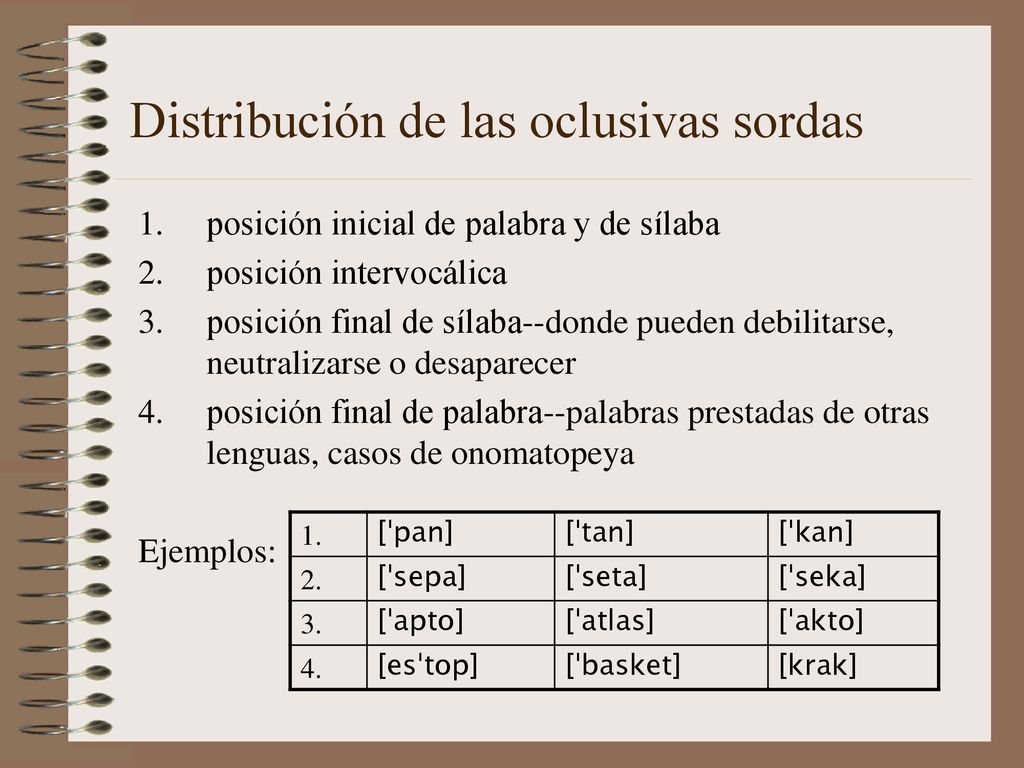 Distribución de las oclusivas sordas

1. posición inicial de palabra y de sílaba
2. posición intervocálica
3. posición final de sílaba--donde pueden debilitarse, neutralizarse o desaparecer
4. posición final de palabra--palabras prestadas de otras lenguas, casos de onomatopeya

Ejemplos:

| 1. | ['pan] | ['tan] | ['kan] |
|---|---|---|---|
| 2. | ['sepa] | ['seta] | ['seka] |
| 3. | ['apto] | ['atlas] | ['akto] |
| 4. | [es'top] | ['basket] | [krak] |